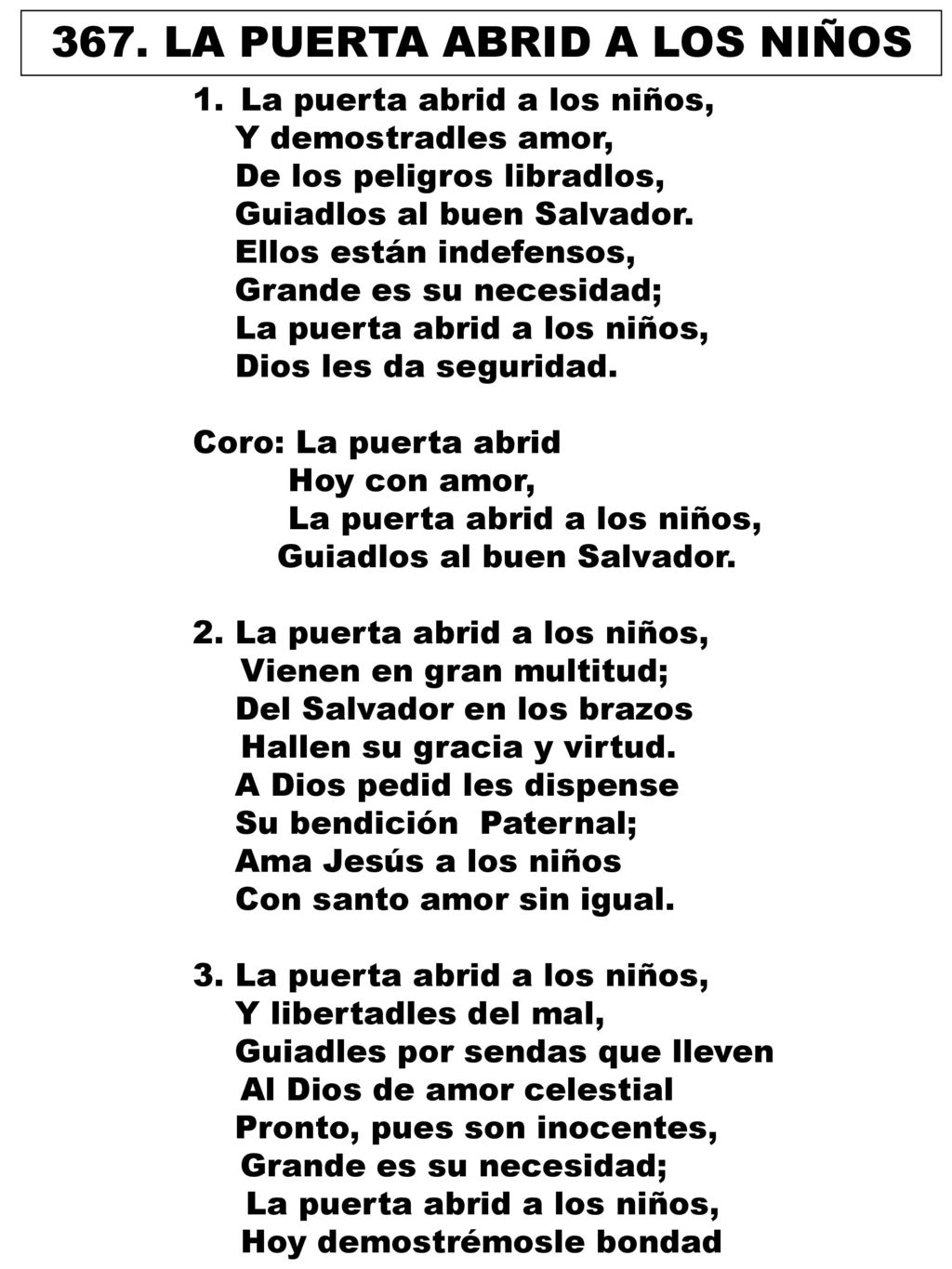 367. LA PUERTA ABRID A LOS NIÑOS

1. La puerta abrid a los niños,
Y demostradles amor,
De los peligros libradlos,
Guiadlos al buen Salvador.
Ellos están indefensos,
Grande es su necesidad;
La puerta abrid a los niños,
Dios les da seguridad.

Coro: La puerta abrid
Hoy con amor,
La puerta abrid a los niños,
Guiadlos al buen Salvador.

2. La puerta abrid a los niños,
Vienen en gran multitud;
Del Salvador en los brazos
Hallen su gracia y virtud.
A Dios pedid les dispense
Su bendición Paternal;
Ama Jesús a los niños
Con santo amor sin igual.

3. La puerta abrid a los niños,
Y libertadles del mal,
Guiadles por sendas que lleven
Al Dios de amor celestial
Pronto, pues son inocentes,
Grande es su necesidad;
La puerta abrid a los niños,
Hoy demostrémosle bondad